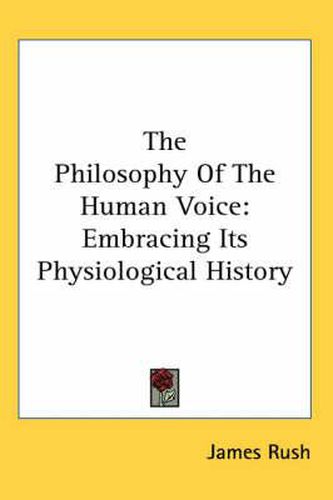 The Philosophy Of The Human Voice: Embracing Its Physiological History

James Rush